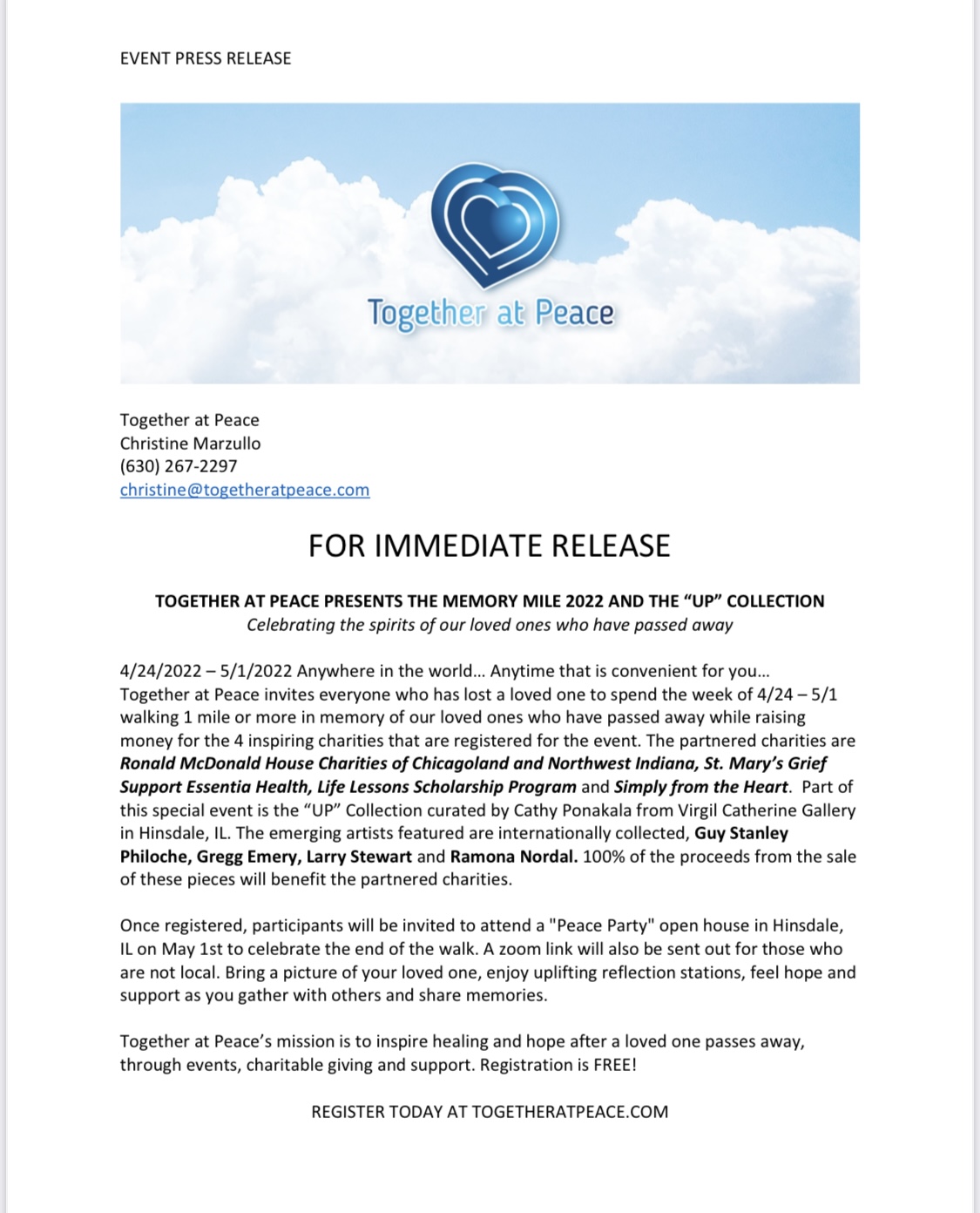 EVENT PRESS RELEASE

Together at Peace

Together at Peace
Christine Marzullo
(630) 267-2297
christine@togetheratpeace.com

FOR IMMEDIATE RELEASE

TOGETHER AT PEACE PRESENTS THE MEMORY MILE 2022 AND THE "UP" COLLECTION
Celebrating the spirits of our loved ones who have passed away

4/24/2022 – 5/1/2022 Anywhere in the world… Anytime that is convenient for you… Together at Peace invites everyone who has lost a loved one to spend the week of 4/24 – 5/1 walking 1 mile or more in memory of our loved ones who have passed away while raising money for the 4 inspiring charities that are registered for the event. The partnered charities are Ronald McDonald House Charities of Chicagoland and Northwest Indiana, St. Mary's Grief Support Essentia Health, Life Lessons Scholarship Program and Simply from the Heart. Part of this special event is the "UP" Collection curated by Cathy Ponakala from Virgil Catherine Gallery in Hinsdale, IL. The emerging artists featured are internationally collected, Guy Stanley Philoche, Gregg Emery, Larry Stewart and Ramona Nordal. 100% of the proceeds from the sale of these pieces will benefit the partnered charities.

Once registered, participants will be invited to attend a "Peace Party" open house in Hinsdale, IL on May 1st to celebrate the end of the walk. A zoom link will also be sent out for those who are not local. Bring a picture of your loved one, enjoy uplifting reflection stations, feel hope and support as you gather with others and share memories.

Together at Peace's mission is to inspire healing and hope after a loved one passes away, through events, charitable giving and support. Registration is FREE!

REGISTER TODAY AT TOGETHERATPEACE.COM